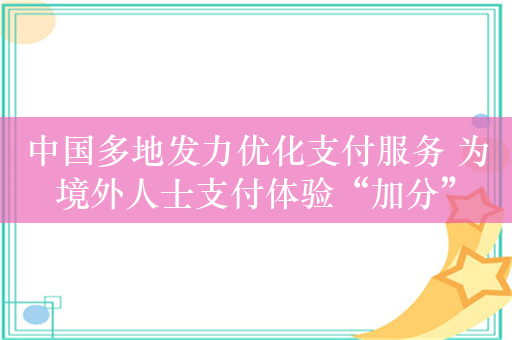 中国多地发力优化支付服务 为境外人士支付体验“加分”